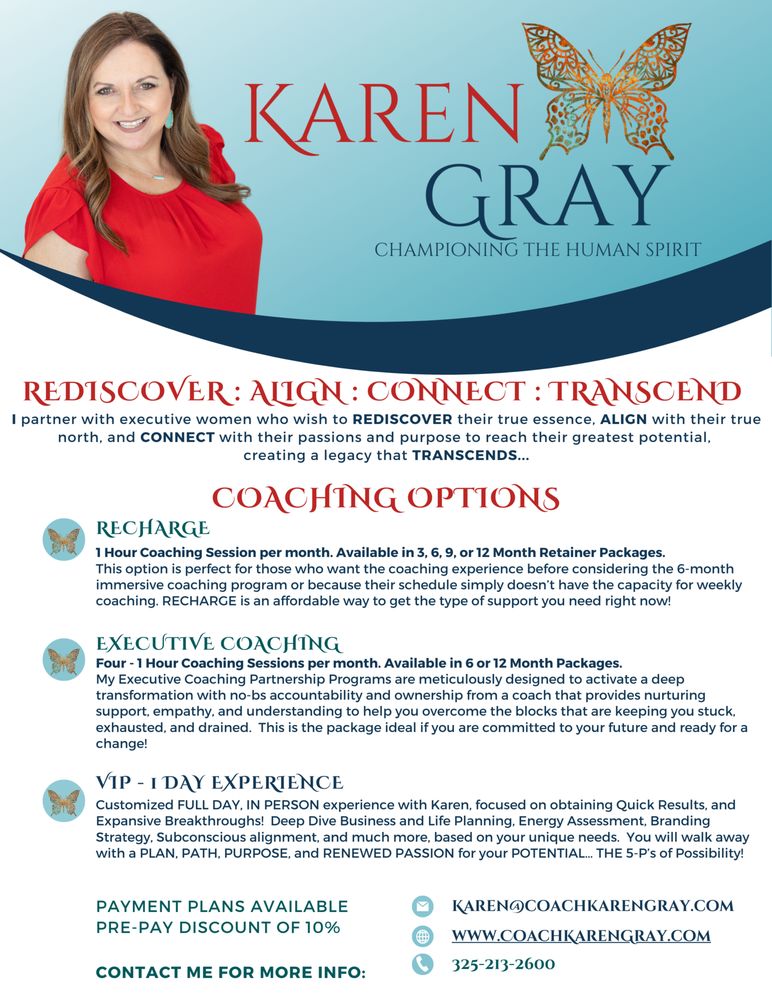 KAREN GRAY
CHAMPIONING THE HUMAN SPIRIT

REDISCOVER : ALIGN : CONNECT : TRANSCEND
I partner with executive women who wish to REDISCOVER their true essence, ALIGN with their true north, and CONNECT with their passions and purpose to reach their greatest potential, creating a legacy that TRANSCENDS...

COACHING OPTIONS

RECHARGE
1 Hour Coaching Session per month. Available in 3, 6, 9, or 12 Month Retainer Packages.
This option is perfect for those who want the coaching experience before considering the 6-month immersive coaching program or because their schedule simply doesn't have the capacity for weekly coaching. RECHARGE is an affordable way to get the type of support you need right now!

EXECUTIVE COACHING
Four - 1 Hour Coaching Sessions per month. Available in 6 or 12 Month Packages.
My Executive Coaching Partnership Programs are meticulously designed to activate a deep transformation with no-bs accountability and ownership from a coach that provides nurturing support, empathy, and understanding to help you overcome the blocks that are keeping you stuck, exhausted, and drained. This is the package ideal if you are committed to your future and ready for a change!

VIP - 1 DAY EXPERIENCE
Customized FULL DAY, IN PERSON experience with Karen, focused on obtaining Quick Results, and Expansive Breakthroughs! Deep Dive Business and Life Planning, Energy Assessment, Branding Strategy, Subconscious alignment, and much more, based on your unique needs. You will walk away with a PLAN, PATH, PURPOSE, and RENEWED PASSION for your POTENTIAL... THE 5-P's of Possibility!

PAYMENT PLANS AVAILABLE
PRE-PAY DISCOUNT OF 10%

CONTACT ME FOR MORE INFO:

KAREN@COACHKARENGRAY.COM
WWW.COACHKARENGRAY.COM
325-213-2600